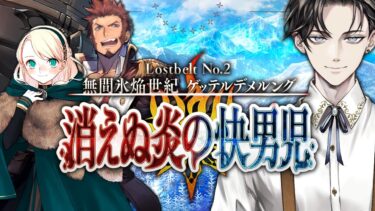 Lostbelt No.2
無間氷焔世紀 ゲッテルデメルング
消えぬ炎の快男児